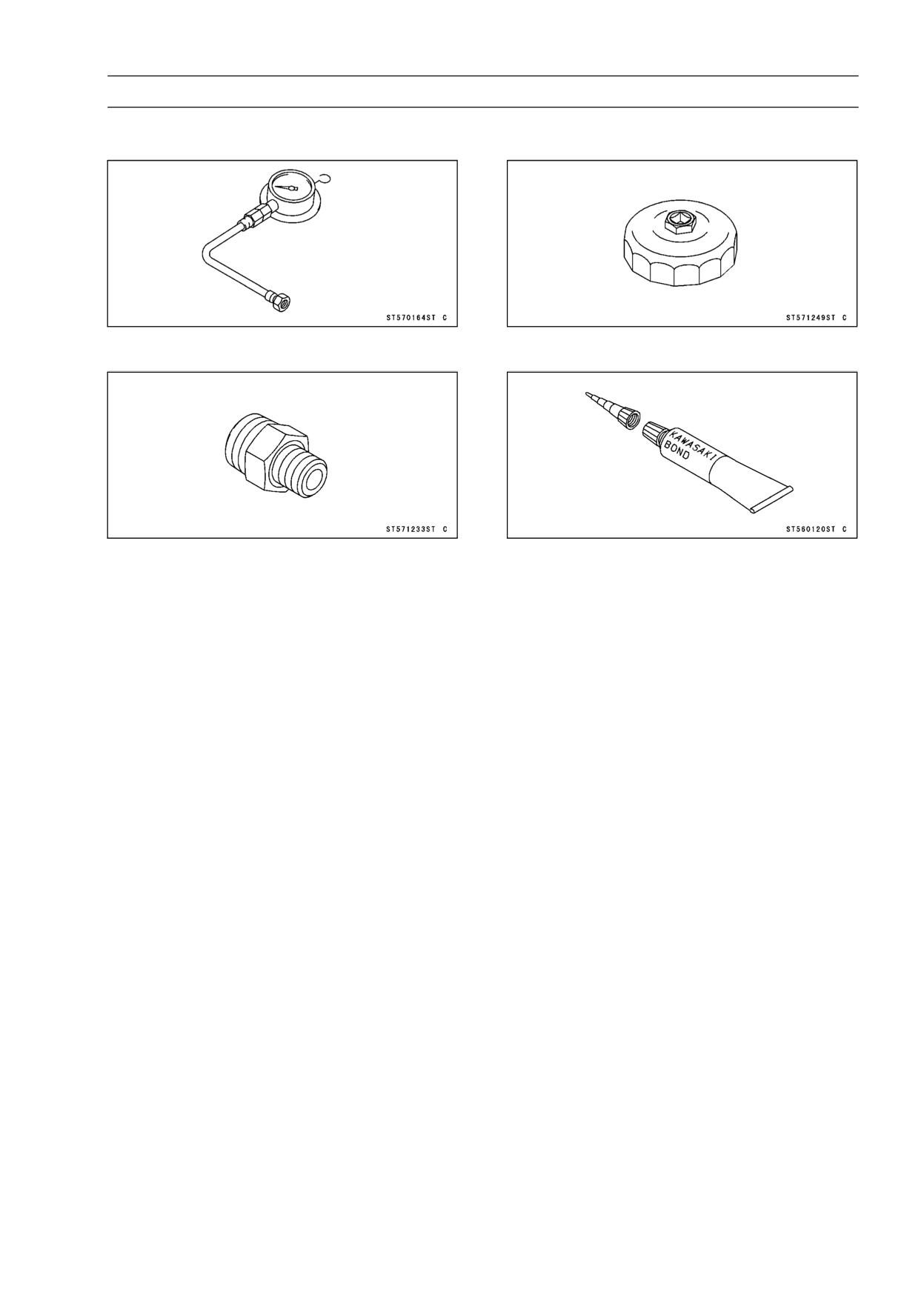 ST570164ST C

ST571249ST C

ST571233ST C

KAWASAKI BOND

ST560120ST C